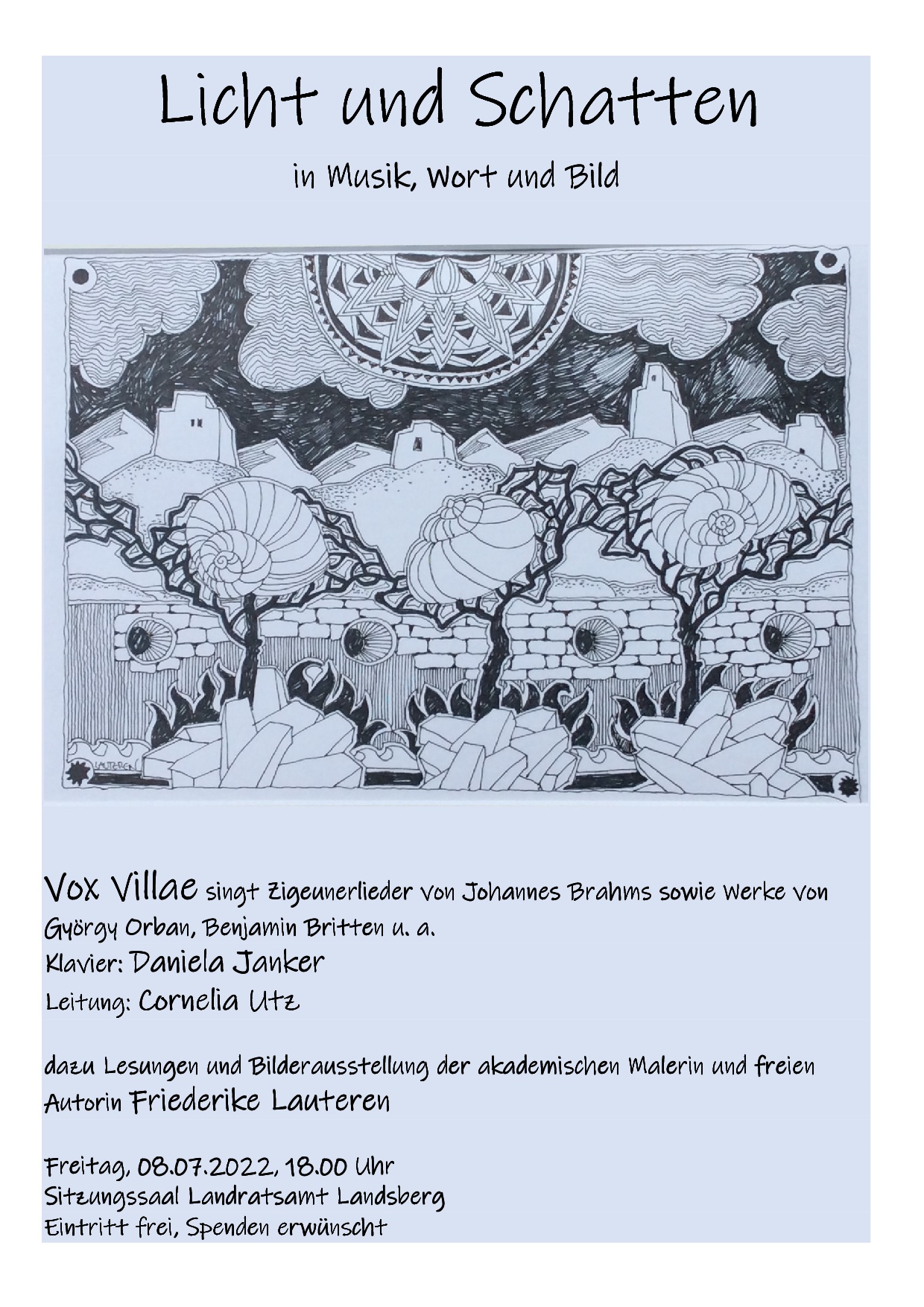 Licht und Schatten

in Musik, Wort und Bild

LAUTEREN

Vox Villae singt Zigeunerlieder von Johannes Brahms sowie Werke von György Orban, Benjamin Britten u. a.
Klavier: Daniela Janker
Leitung: Cornelia Utz

dazu Lesungen und Bilderausstellung der akademischen Malerin und freien Autorin Friederike Lauteren

Freitag, 08.07.2022, 18.00 Uhr
Sitzungssaal Landratsamt Landsberg
Eintritt frei, Spenden erwünscht